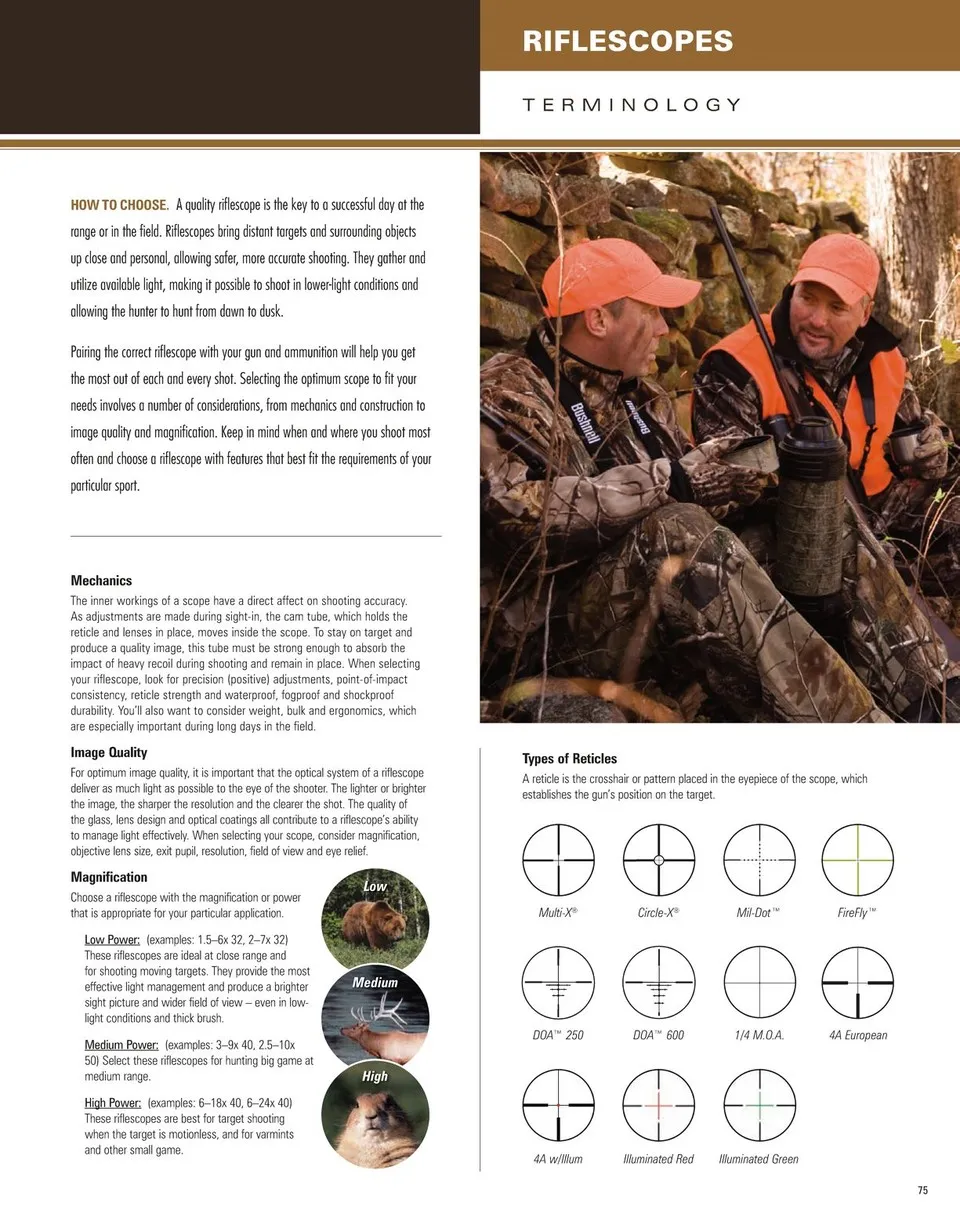 RIFLESCOPES

TERMINOLOGY

HOW TO CHOOSE. A quality riflescope is the key to a successful day at the range or in the field. Riflescopes bring distant targets and surrounding objects up close and personal, allowing safer, more accurate shooting. They gather and utilize available light, making it possible to shoot in lower-light conditions and allowing the hunter to hunt from dawn to dusk.

Pairing the correct riflescope with your gun and ammunition will help you get the most out of each and every shot. Selecting the optimum scope to fit your needs involves a number of considerations, from mechanics and construction to image quality and magnification. Keep in mind when and where you shoot most often and choose a riflescope with features that best fit the requirements of your particular sport.

Mechanics
The inner workings of a scope have a direct affect on shooting accuracy. As adjustments are made during sight-in, the cam tube, which holds the reticle and lenses in place, moves inside the scope. To stay on target and produce a quality image, this tube must be strong enough to absorb the impact of heavy recoil during shooting and remain in place. When selecting your riflescope, look for precision (positive) adjustments, point-of-impact consistency, reticle strength and waterproof, fogproof and shockproof durability. You'll also want to consider weight, bulk and ergonomics, which are especially important during long days in the field.

Image Quality
For optimum image quality, it is important that the optical system of a riflescope deliver as much light as possible to the eye of the shooter. The lighter or brighter the image, the sharper the resolution and the clearer the shot. The quality of the glass, lens design and optical coatings all contribute to a riflescope's ability to manage light effectively. When selecting your scope, consider magnification, objective lens size, exit pupil, resolution, field of view and eye relief.

Magnification
Choose a riflescope with the magnification or power that is appropriate for your particular application.

Low Power: (examples: 1.5–6x 32, 2–7x 32) These riflescopes are ideal at close range and for shooting moving targets. They provide the most effective light management and produce a brighter sight picture and wider field of view – even in low-light conditions and thick brush.

Medium Power: (examples: 3–9x 40, 2.5–10x 50) Select these riflescopes for hunting big game at medium range.

High Power: (examples: 6–18x 40, 6–24x 40) These riflescopes are best for target shooting when the target is motionless, and for varmints and other small game.

Low

Medium

High

Bushnell

Bushnell

Types of Reticles
A reticle is the crosshair or pattern placed in the eyepiece of the scope, which establishes the gun's position on the target.

Multi-X®
Circle-X®
Mil-Dot™
FireFly™
DOA™ 250
DOA™ 600
1/4 M.O.A.
4A European
4A w/Illum
Illuminated Red
Illuminated Green

75